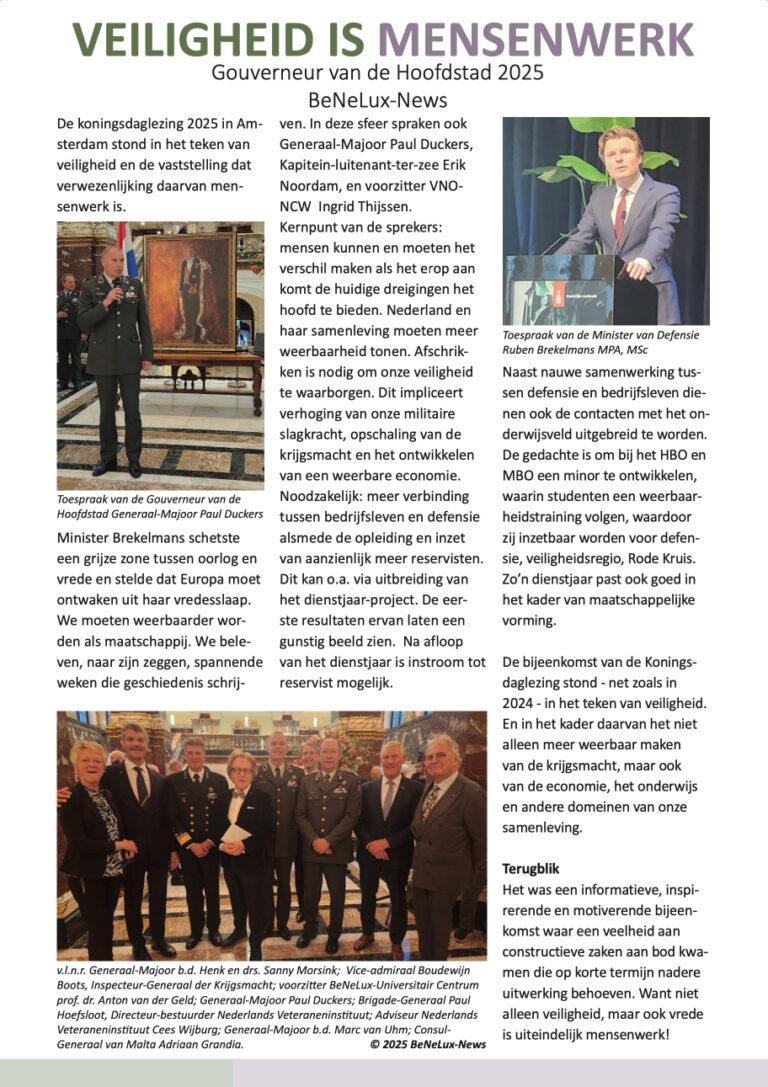 VEILIGHEID IS MENSENWERK
Gouverneur van de Hoofdstad 2025
BeNeLux-News

De koningsdaglezing 2025 in Amsterdam stond in het teken van veiligheid en de vaststelling dat verwezenlijking daarvan mensenwerk is.

Toespraak van de Gouverneur van de Hoofdstad Generaal-Majoor Paul Duckers

Minister Brekelmans schetste een grijze zone tussen oorlog en vrede en stelde dat Europa moet ontwaken uit haar vredesslaap. We moeten weerbaarder worden als maatschappij. We beleven, naar zijn zeggen, spannende weken die geschiedenis schrijven. In deze sfeer spraken ook Generaal-Majoor Paul Duckers, Kapitein-luitenant-ter-zee Erik Noordam, en voorzitter VNO-NCW Ingrid Thijssen.

Kernpunt van de sprekers: mensen kunnen en moeten het verschil maken als het erop aan komt de huidige dreigingen het hoofd te bieden. Nederland en haar samenleving moeten meer weerbaarheid tonen. Afschrikken is nodig om onze veiligheid te waarborgen. Dit impliceert verhoging van onze militaire slagkracht, opschaling van de krijgsmacht en het ontwikkelen van een weerbare economie. Noodzakelijk: meer verbinding tussen bedrijfsleven en defensie alsmede de opleiding en inzet van aanzienlijk meer reservisten. Dit kan o.a. via uitbreiding van het dienstjaar-project. De eerste resultaten ervan laten een gunstig beeld zien. Na afloop van het dienstjaar is instroom tot reservist mogelijk.

Toespraak van de Minister van Defensie Ruben Brekelmans MPA, MSc

Naast nauwe samenwerking tussen defensie en bedrijfsleven dienen ook de contacten met het onderwijsveld uitgebreid te worden. De gedachte is om bij het HBO en MBO een minor te ontwikkelen, waarin studenten een weerbaarheidstraining volgen, waardoor zij inzetbaar worden voor defensie, veiligheidsregio, Rode Kruis. Zo'n dienstjaar past ook goed in het kader van maatschappelijke vorming.

De bijeenkomst van de Koningsdaglezing stond - net zoals in 2024 - in het teken van veiligheid. En in het kader daarvan het niet alleen meer weerbaar maken van de krijgsmacht, maar ook van de economie, het onderwijs en andere domeinen van onze samenleving.

Terugblik
Het was een informatieve, inspirerende en motiverende bijeenkomst waar een veelheid aan constructieve zaken aan bod kwamen die op korte termijn nadere uitwerking behoeven. Want niet alleen veiligheid, maar ook vrede is uiteindelijk mensenwerk!

v.l.n.r. Generaal-Majoor b.d. Henk en drs. Sanny Morsink; Vice-admiraal Boudewijn Boots, Inspecteur-Generaal der Krijgsmacht; voorzitter BeNeLux-Universitair Centrum prof. dr. Anton van der Geld; Generaal-Majoor Paul Duckers; Brigade-Generaal Paul Hoefsloot, Directeur-bestuurder Nederlands Veteraneninstituut; Adviseur Nederlands Veteraneninstituut Cees Wijburg; Generaal-Majoor b.d. Marc van Uhm; Consul-Generaal van Malta Adriaan Grandia. © 2025 BeNeLux-News